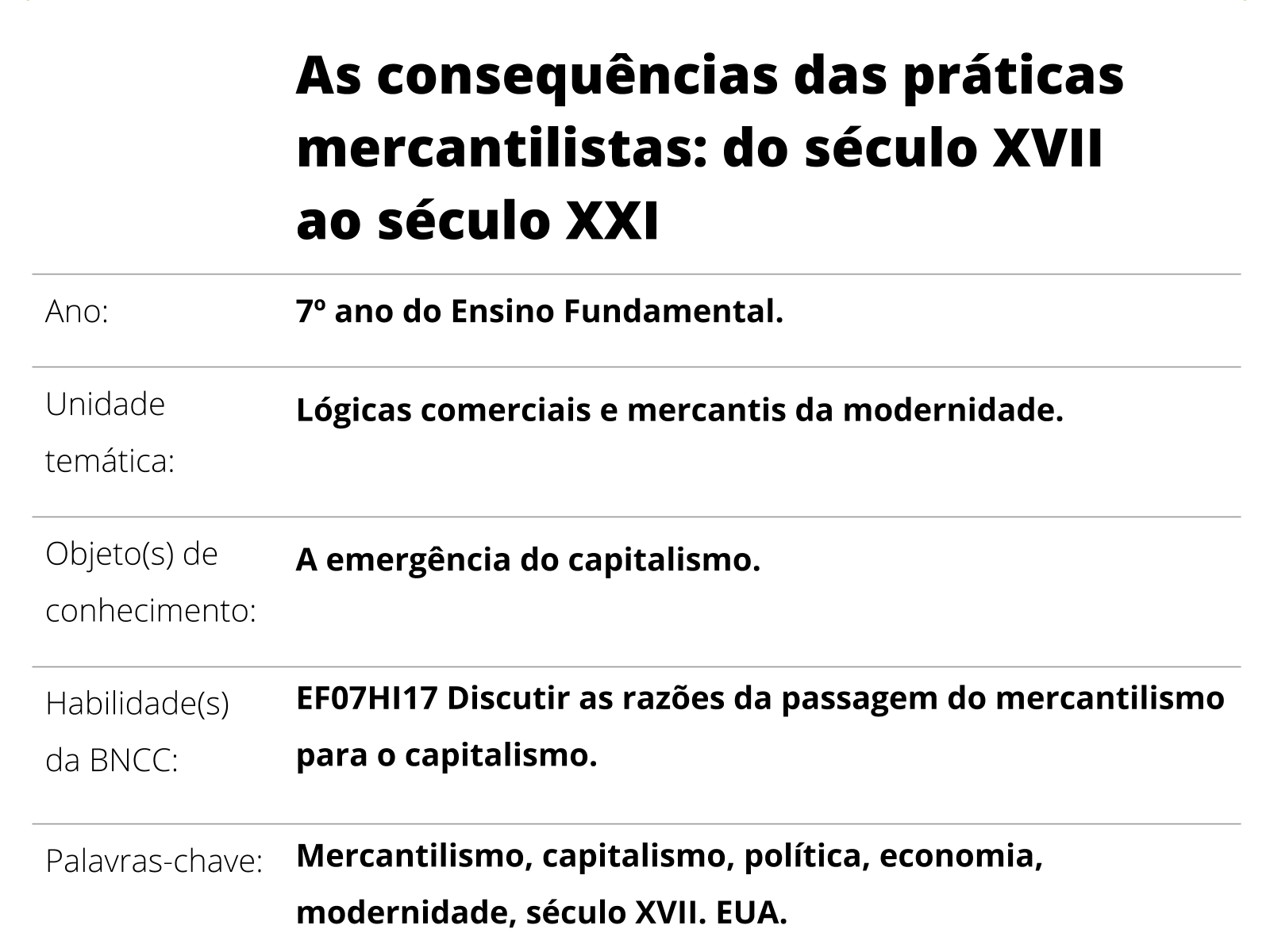 As consequências das práticas mercantilistas: do século XVII ao século XXI

| | |
|---|---|
| Ano: | 7º ano do Ensino Fundamental. |
| Unidade temática: | Lógicas comerciais e mercantis da modernidade. |
| Objeto(s) de conhecimento: | A emergência do capitalismo. |
| Habilidade(s) da BNCC: | EF07HI17 Discutir as razões da passagem do mercantilismo para o capitalismo. |
| Palavras-chave: | Mercantilismo, capitalismo, política, economia, modernidade, século XVII. EUA. |